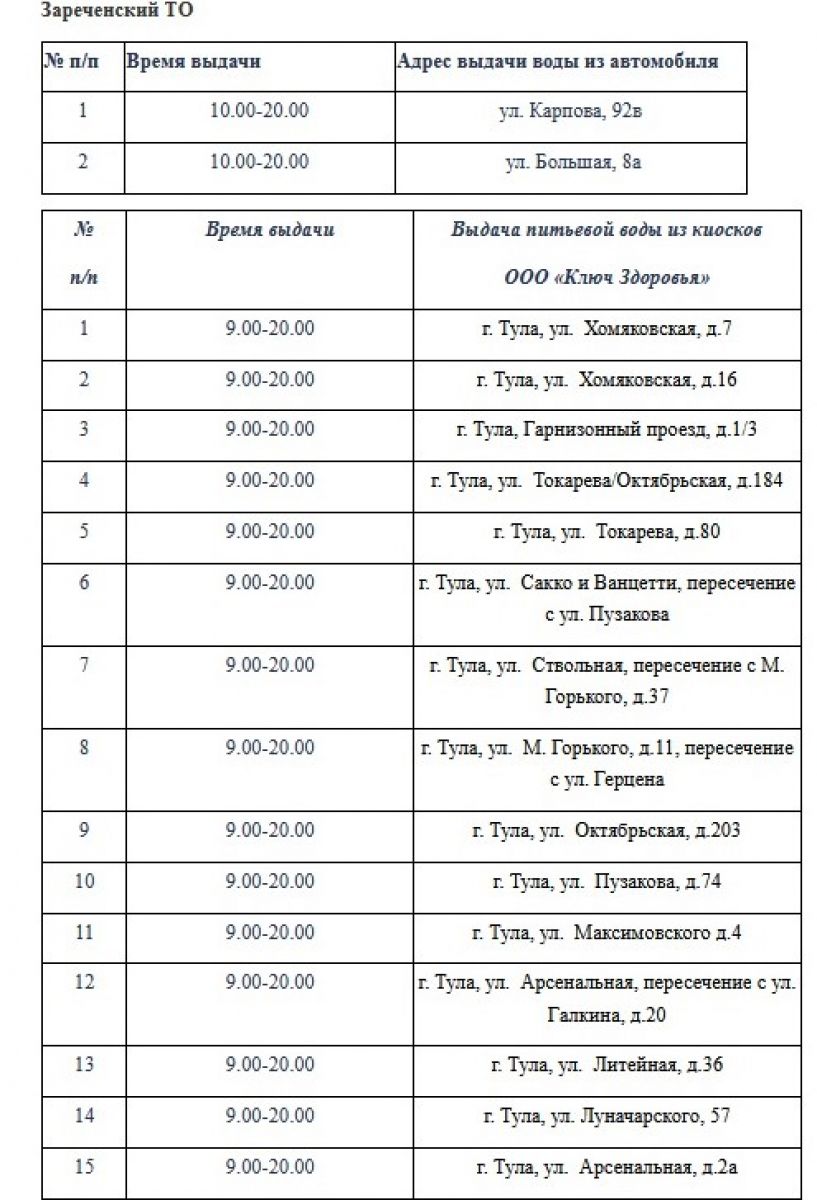 Зареченский ТО

| № п/п | Время выдачи | Адрес выдачи воды из автомобиля |
|---|---|---|
| 1 | 10.00-20.00 | ул. Карпова, 92в |
| 2 | 10.00-20.00 | ул. Большая, 8а |

| № п/п | Время выдачи | Выдача питьевой воды из киосков ООО «Ключ Здоровья» |
|---|---|---|
| 1 | 9.00-20.00 | г. Тула, ул. Хомяковская, д.7 |
| 2 | 9.00-20.00 | г. Тула, ул. Хомяковская, д.16 |
| 3 | 9.00-20.00 | г. Тула, Гарнизонный проезд, д.1/3 |
| 4 | 9.00-20.00 | г. Тула, ул. Токарева/Октябрьская, д.184 |
| 5 | 9.00-20.00 | г. Тула, ул. Токарева, д.80 |
| 6 | 9.00-20.00 | г. Тула, ул. Сакко и Ванцетти, пересечение с ул. Пузакова |
| 7 | 9.00-20.00 | г. Тула, ул. Ствольная, пересечение с М. Горького, д.37 |
| 8 | 9.00-20.00 | г. Тула, ул. М. Горького, д.11, пересечение с ул. Герцена |
| 9 | 9.00-20.00 | г. Тула, ул. Октябрьская, д.203 |
| 10 | 9.00-20.00 | г. Тула, ул. Пузакова, д.74 |
| 11 | 9.00-20.00 | г. Тула, ул. Максимовского д.4 |
| 12 | 9.00-20.00 | г. Тула, ул. Арсенальная, пересечение с ул. Галкина, д.20 |
| 13 | 9.00-20.00 | г. Тула, ул. Литейная, д.36 |
| 14 | 9.00-20.00 | г. Тула, ул. Луначарского, 57 |
| 15 | 9.00-20.00 | г. Тула, ул. Арсенальная, д.2а |